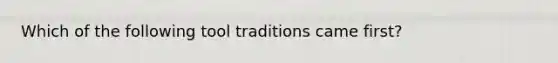 Which of the following tool traditions came first?